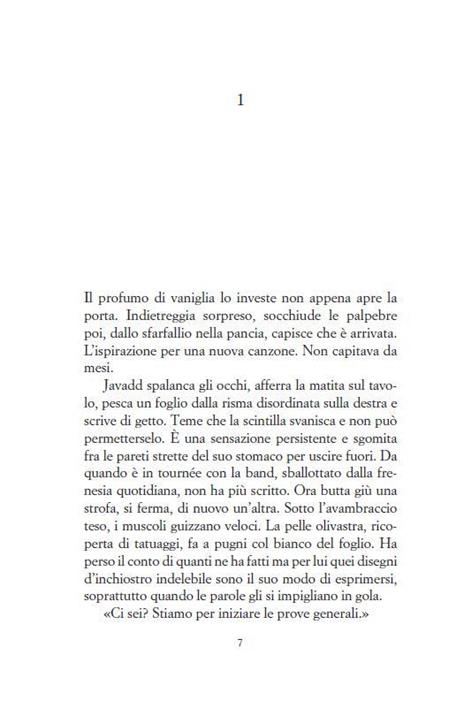 1

Il profumo di vaniglia lo investe non appena apre la porta. Indietreggia sorpreso, socchiude le palpebre poi, dallo sfarfallio nella pancia, capisce che è arrivata. L'ispirazione per una nuova canzone. Non capitava da mesi.

Javadd spalanca gli occhi, afferra la matita sul tavolo, pesca un foglio dalla risma disordinata sulla destra e scrive di getto. Teme che la scintilla svanisca e non può permetterselo. È una sensazione persistente e sgomita fra le pareti strette del suo stomaco per uscire fuori. Da quando è in tournée con la band, sballottato dalla frenesia quotidiana, non ha più scritto. Ora butta giù una strofa, si ferma, di nuovo un'altra. Sotto l'avambraccio teso, i muscoli guizzano veloci. La pelle olivastra, ricoperta di tatuaggi, fa a pugni col bianco del foglio. Ha perso il conto di quanti ne ha fatti ma per lui quei disegni d'inchiostro indelebile sono il suo modo di esprimersi, soprattutto quando le parole gli si impigliano in gola.

«Ci sei? Stiamo per iniziare le prove generali.»

7